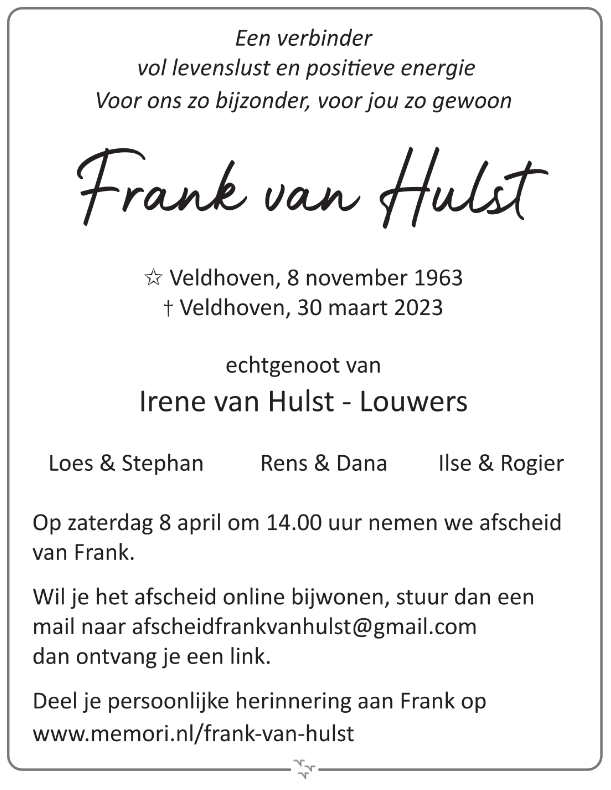 Een verbinder
vol levenslust en positieve energie
Voor ons zo bijzonder, voor jou zo gewoon

Frank van Hulst

☆ Veldhoven, 8 november 1963
† Veldhoven, 30 maart 2023

echtgenoot van
Irene van Hulst - Louwers

Loes & Stephan

Rens & Dana

Ilse & Rogier

Op zaterdag 8 april om 14.00 uur nemen we afscheid van Frank.

Wil je het afscheid online bijwonen, stuur dan een mail naar afscheidfrankvanhulst@gmail.com dan ontvang je een link.

Deel je persoonlijke herinnering aan Frank op www.memori.nl/frank-van-hulst